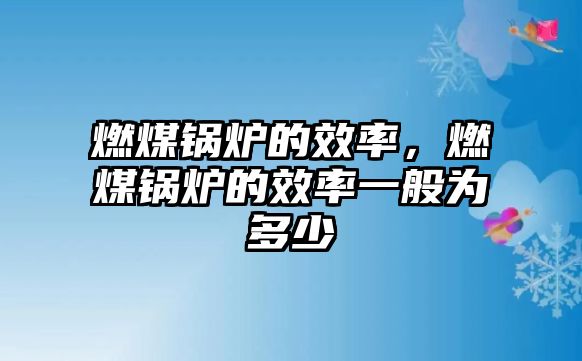 燃煤锅炉的效率，燃煤锅炉的效率一般为多少